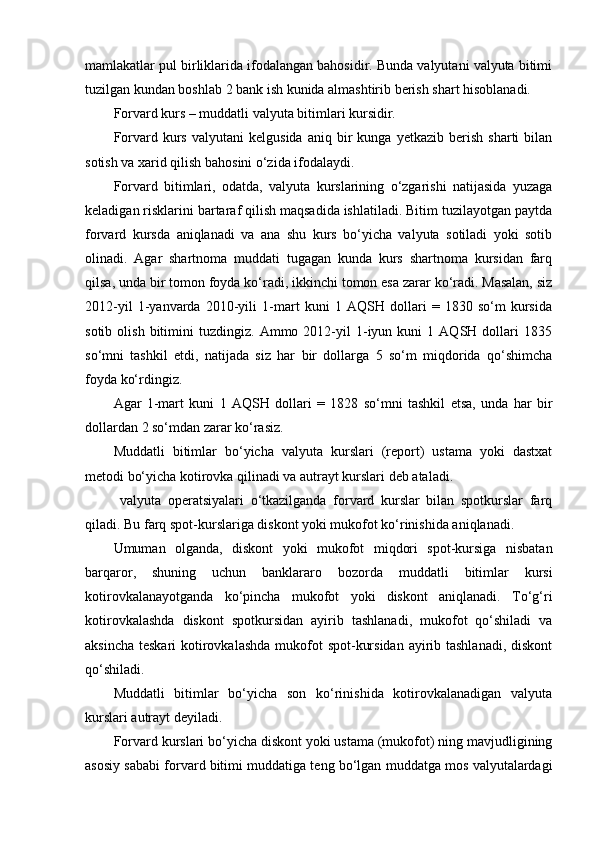 mamlakatlar pul birliklarida ifodalangan bahosidir. Bunda valyutani valyuta bitimi tuzilgan kundan boshlab 2 bank ish kunida almashtirib berish shart hisoblanadi.

Forvard kurs – muddatli valyuta bitimlari kursidir.

Forvard kurs valyutani kelgusida aniq bir kunga yetkazib berish sharti bilan sotish va xarid qilish bahosini o‘zida ifodalaydi.

Forvard bitimlari, odatda, valyuta kurslarining o‘zgarishi natijasida yuzaga keladigan risklarini bartaraf qilish maqsadida ishlatiladi. Bitim tuzilayotgan paytda forvard kursda aniqlanadi va ana shu kurs bo‘yicha valyuta sotiladi yoki sotib olinadi. Agar shartnoma muddati tugagan kunda kurs shartnoma kursidan farq qilsa, unda bir tomon foyda ko‘radi, ikkinchi tomon esa zarar ko‘radi. Masalan, siz 2012-yil 1-yanvarda 2010-yili 1-mart kuni 1 AQSH dollari = 1830 so‘m kursida sotib olish bitimini tuzdingiz. Ammo 2012-yil 1-iyun kuni 1 AQSH dollari 1835 so‘mni tashkil etdi, natijada siz har bir dollarga 5 so‘m miqdorida qo‘shimcha foyda ko‘rdingiz.

Agar 1-mart kuni 1 AQSH dollari = 1828 so‘mni tashkil etsa, unda har bir dollardan 2 so‘mdan zarar ko‘rasiz.

Muddatli bitimlar bo‘yicha valyuta kurslari (report) ustama yoki dastxat metodi bo‘yicha kotirovka qilinadi va autrayt kurslari deb ataladi.

valyuta operatsiyalari o‘tkazilganda forvard kurslar bilan spotkurslar farq qiladi. Bu farq spot-kurslariga diskont yoki mukofot ko‘rinishida aniqlanadi.

Umuman olganda, diskont yoki mukofot miqdori spot-kursiga nisbatan barqaror, shuning uchun banklararo bozorda muddatli bitimlar kursi kotirovkalanayotganda ko‘pincha mukofot yoki diskont aniqlanadi. To‘g‘ri kotirovkalashda diskont spotkursidan ayirib tashlanadi, mukofot qo‘shiladi va aksincha teskari kotirovkalashda mukofot spot-kursidan ayirib tashlanadi, diskont qo‘shiladi.

Muddatli bitimlar bo‘yicha son ko‘rinishida kotirovkalanadigan valyuta kurslari autrayt deyiladi.

Forvard kurslari bo‘yicha diskont yoki ustama (mukofot) ning mavjudligining asosiy sababi forvard bitimi muddatiga teng bo‘lgan muddatga mos valyutalardagi